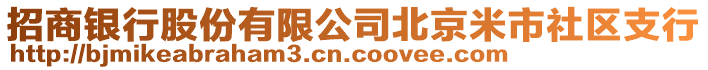 招商银行股份有限公司北京米市社区支行
http://bjmikeabraham3.cn.coovee.com